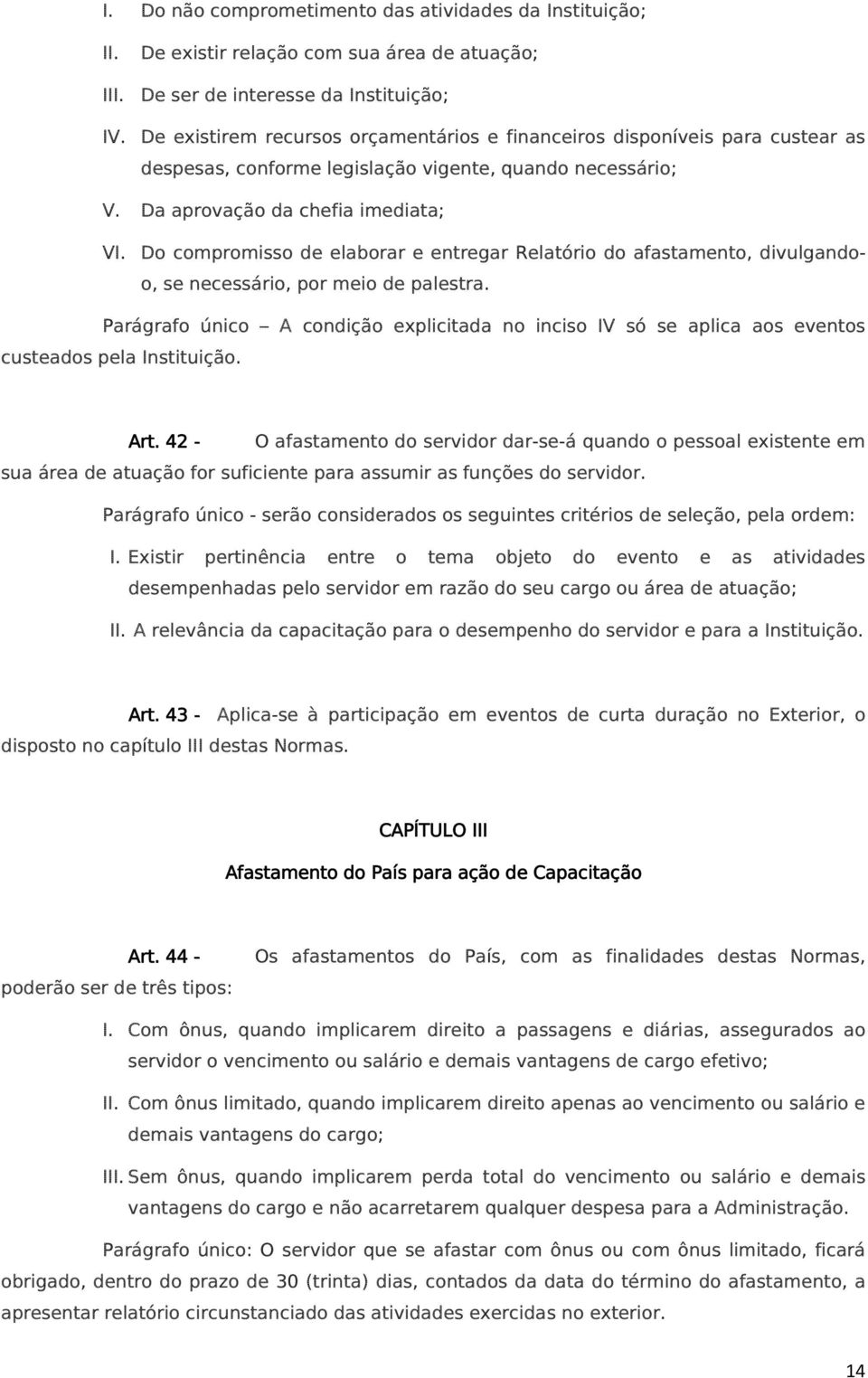 I. Do não comprometimento das atividades da Instituição;

II. De existir relação com sua área de atuação;

III. De ser de interesse da Instituição;

IV. De existirem recursos orçamentários e financeiros disponíveis para custear as despesas, conforme legislação vigente, quando necessário;

V. Da aprovação da chefia imediata;

VI. Do compromisso de elaborar e entregar Relatório do afastamento, divulgando-o, se necessário, por meio de palestra.

Parágrafo único – A condição explicitada no inciso IV só se aplica aos eventos custeados pela Instituição.

Art. 42 - O afastamento do servidor dar-se-á quando o pessoal existente em sua área de atuação for suficiente para assumir as funções do servidor.

Parágrafo único - serão considerados os seguintes critérios de seleção, pela ordem:

I. Existir pertinência entre o tema objeto do evento e as atividades desempenhadas pelo servidor em razão do seu cargo ou área de atuação;

II. A relevância da capacitação para o desempenho do servidor e para a Instituição.

Art. 43 - Aplica-se à participação em eventos de curta duração no Exterior, o disposto no capítulo III destas Normas.

CAPÍTULO III

Afastamento do País para ação de Capacitação

Art. 44 - Os afastamentos do País, com as finalidades destas Normas, poderão ser de três tipos:

I. Com ônus, quando implicarem direito a passagens e diárias, assegurados ao servidor o vencimento ou salário e demais vantagens de cargo efetivo;

II. Com ônus limitado, quando implicarem direito apenas ao vencimento ou salário e demais vantagens do cargo;

III. Sem ônus, quando implicarem perda total do vencimento ou salário e demais vantagens do cargo e não acarretarem qualquer despesa para a Administração.

Parágrafo único: O servidor que se afastar com ônus ou com ônus limitado, ficará obrigado, dentro do prazo de 30 (trinta) dias, contados da data do término do afastamento, a apresentar relatório circunstanciado das atividades exercidas no exterior.

14